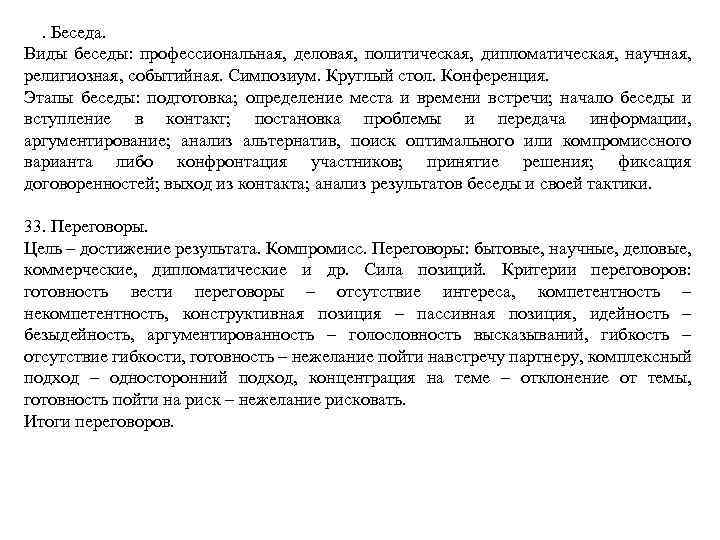 . Беседа.
Виды беседы: профессиональная, деловая, политическая, дипломатическая, научная, религиозная, событийная. Симпозиум. Круглый стол. Конференция.
Этапы беседы: подготовка; определение места и времени встречи; начало беседы и вступление в контакт; постановка проблемы и передача информации, аргументирование; анализ альтернатив, поиск оптимального или компромиссного варианта либо конфронтация участников; принятие решения; фиксация договоренностей; выход из контакта; анализ результатов беседы и своей тактики.

33. Переговоры.
Цель – достижение результата. Компромисс. Переговоры: бытовые, научные, деловые, коммерческие, дипломатические и др. Сила позиций. Критерии переговоров: готовность вести переговоры – отсутствие интереса, компетентность – некомпетентность, конструктивная позиция – пассивная позиция, идейность – безыдейность, аргументированность – голословность высказываний, гибкость – отсутствие гибкости, готовность – нежелание пойти навстречу партнеру, комплексный подход – односторонний подход, концентрация на теме – отклонение от темы, готовность пойти на риск – нежелание рисковать.
Итоги переговоров.